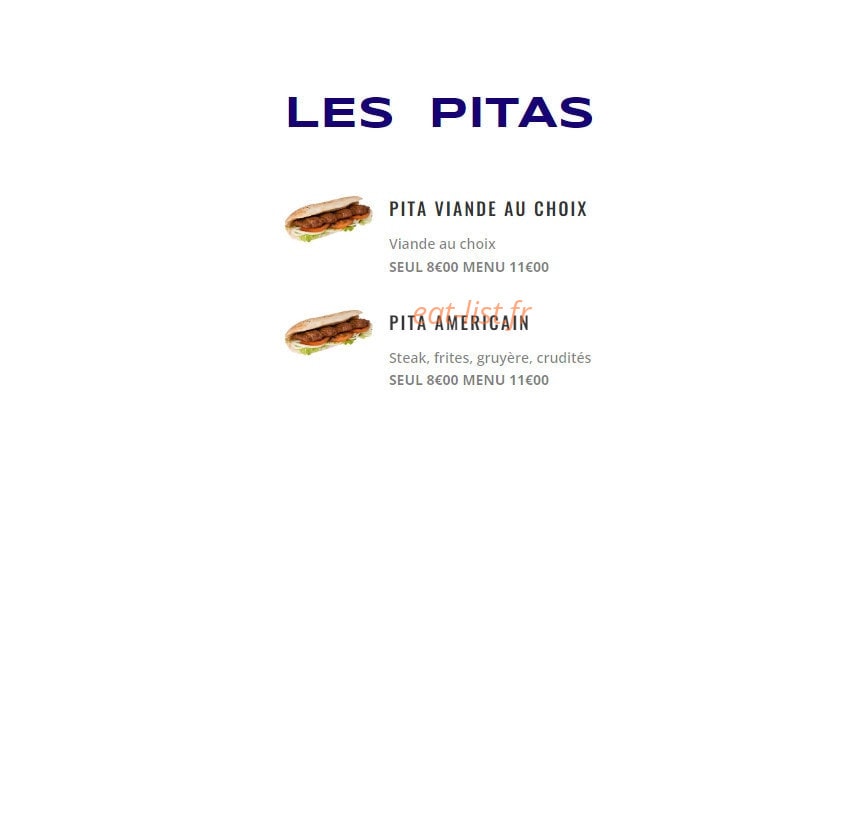 LES PITAS

PITA VIANDE AU CHOIX

Viande au choix
SEUL 8€00 MENU 11€00

eat-list.fr

PITA AMERICAIN

Steak, frites, gruyère, crudités
SEUL 8€00 MENU 11€00